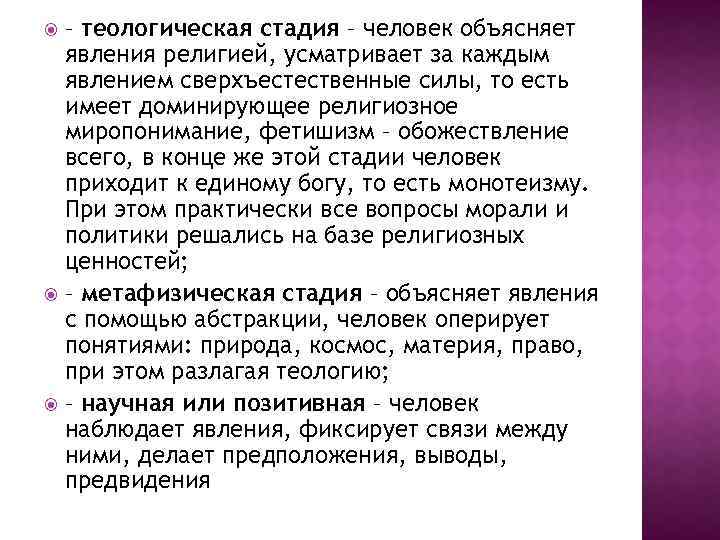 - теологическая стадия - человек объясняет явления религией, усматривает за каждым явлением сверхъестественные силы, то есть имеет доминирующее религиозное миропонимание, фетишизм - обожествление всего, в конце же этой стадии человек приходит к единому богу, то есть монотеизму. При этом практически все вопросы морали и политики решались на базе религиозных ценностей;

- метафизическая стадия - объясняет явления с помощью абстракции, человек оперирует понятиями: природа, космос, материя, право, при этом разлагая теологию;

- научная или позитивная - человек наблюдает явления, фиксирует связи между ними, делает предположения, выводы, предвидения